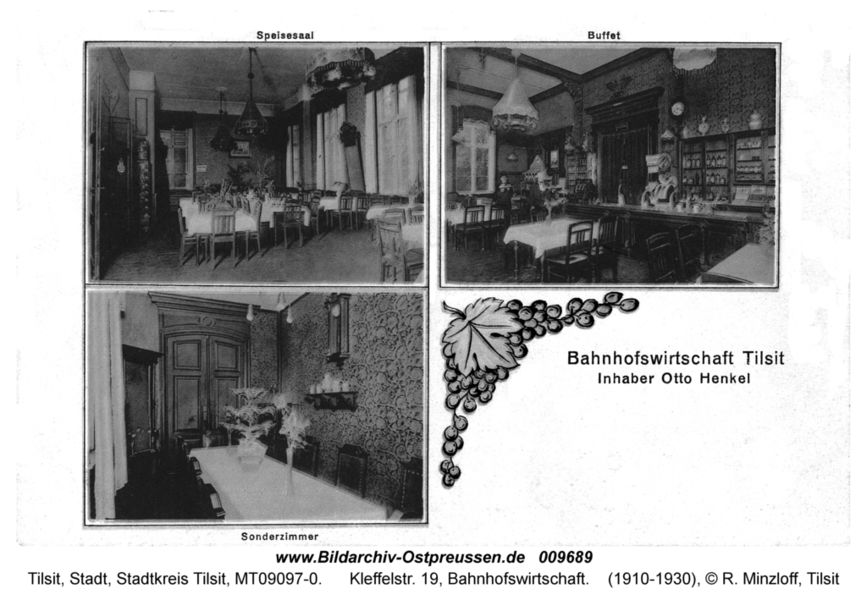 Speisesaal

Buffet

Bahnhofswirtschaft Tilsit
Inhaber Otto Henkel

Sonderzimmer

www.Bildarchiv-Ostpreussen.de 009689
Tilsit, Stadt, Stadtkreis Tilsit, MT09097-0. Kleffelstr. 19, Bahnhofswirtschaft. (1910-1930), © R. Minzloff, Tilsit